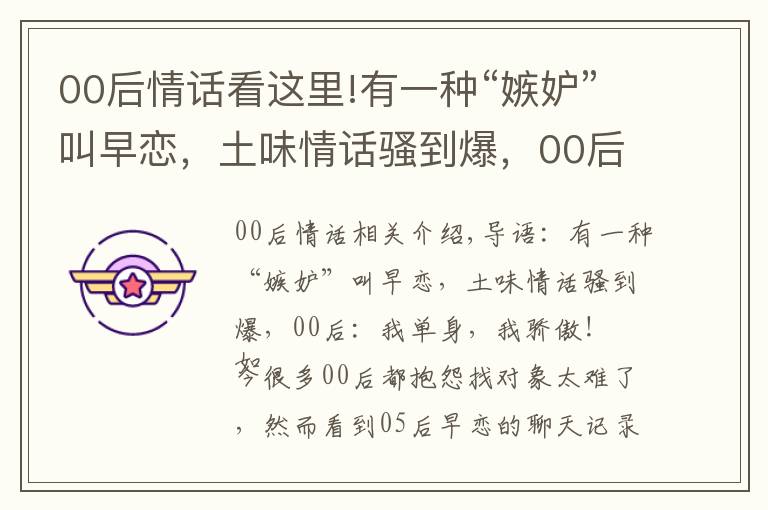 00后情话看这里!有一种“嫉妒”叫早恋，土味情话骚到爆，00后

00后情话相关介绍,导语：有一种“嫉妒”叫早恋，土味情话骚到爆，00后：我单身，我骄傲！

如今很多00后都抱怨找对象太难了，然而看到05后早恋的聊天记录